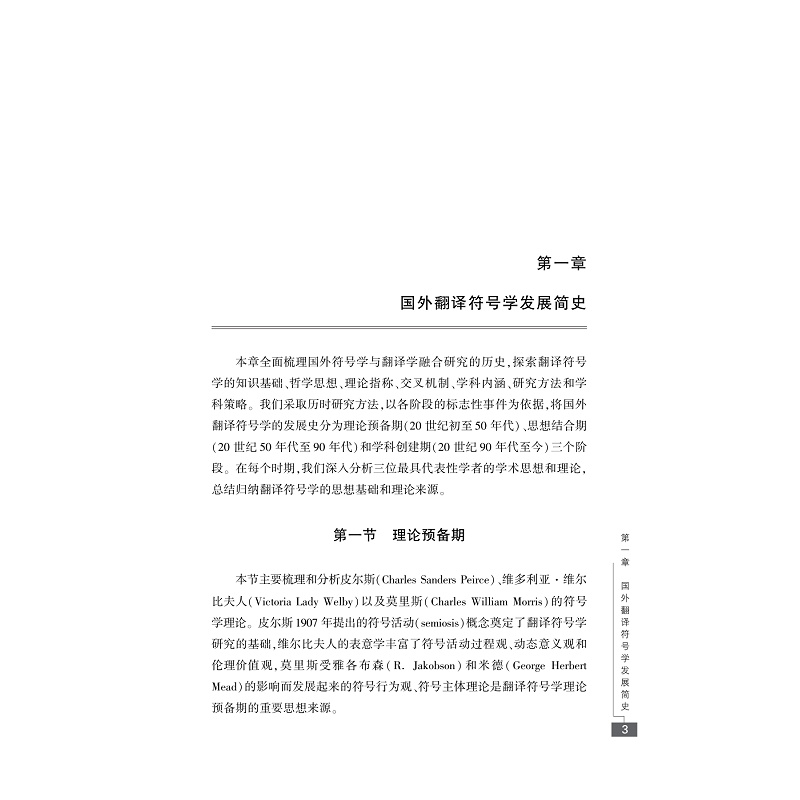 第一章

国外翻译符号学发展简史

本章全面梳理国外符号学与翻译学融合研究的历史，探索翻译符号学的知识基础、哲学思想、理论指称、交叉机制、学科内涵、研究方法和学科策略。我们采取历时研究方法，以各阶段的标志性事件为依据，将国外翻译符号学的发展史分为理论预备期（20世纪初至50年代）、思想结合期（20世纪50年代至90年代）和学科创建期（20世纪90年代至今）三个阶段。在每个时期，我们深入分析三位最具代表性学者的学术思想和理论，总结归纳翻译符号学的思想基础和理论来源。

第一节　理论预备期

本节主要梳理和分析皮尔斯（Charles Sanders Peirce）、维多利亚·维尔比夫人（Victoria Lady Welby）以及莫里斯（Charles William Morris）的符号学理论。皮尔斯1907年提出的符号活动（semiosis）概念奠定了翻译符号学研究的基础，维尔比夫人的表意学丰富了符号活动过程观、动态意义观和伦理价值观，莫里斯受雅各布森（R. Jakobson）和米德（George Herbert Mead）的影响而发展起来的符号行为观、符号主体理论是翻译符号学理论预备期的重要思想来源。

第一章　国外翻译符号学发展简史

3